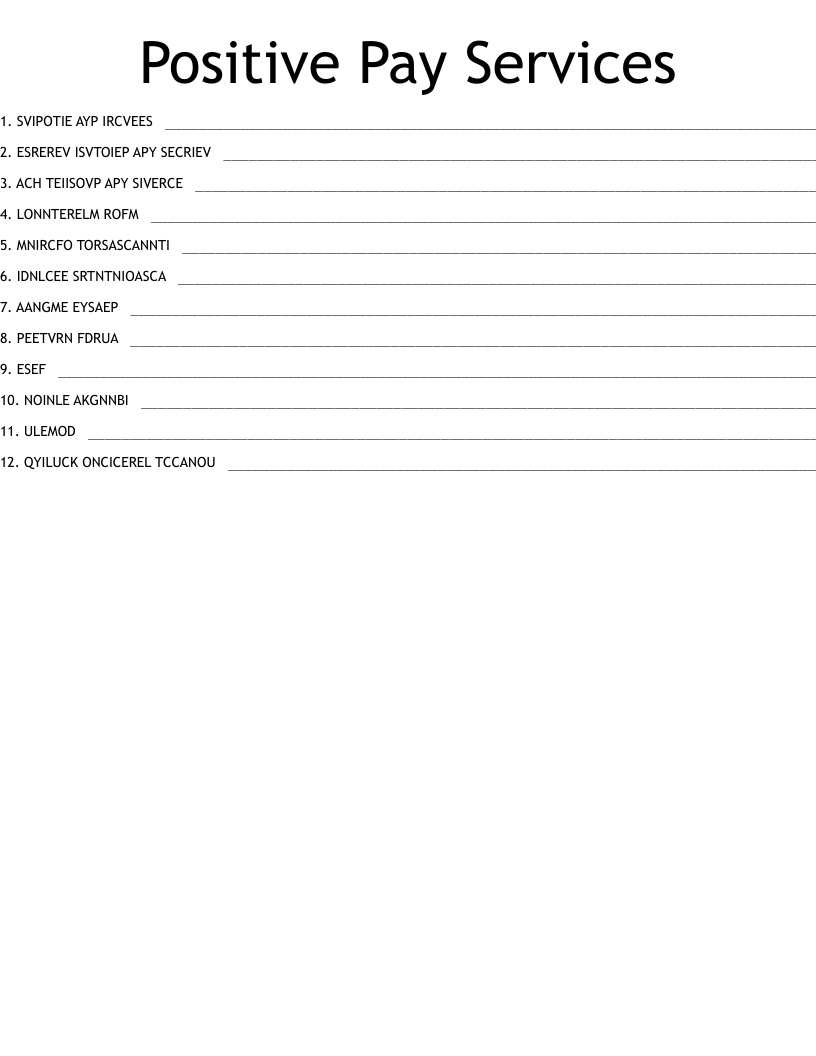 Positive Pay Services

1. SVIPOTIE AYP IRCVEES ____

2. ESREREV ISVTOIEP APY SECRIEV ____

3. ACH TEIISOVP APY SIVERCE ____

4. LONNTERELM ROFM ____

5. MNIRCFO TORSASCANNTI ____

6. IDNLCEE SRTNTNIOASCA ____

7. AANGME EYSAEP ____

8. PEETVRN FDRUA ____

9. ESEF ____

10. NOINLE AKGNNBI ____

11. ULEMOD ____

12. QYILUCK ONCICEREL TCCANOU ____